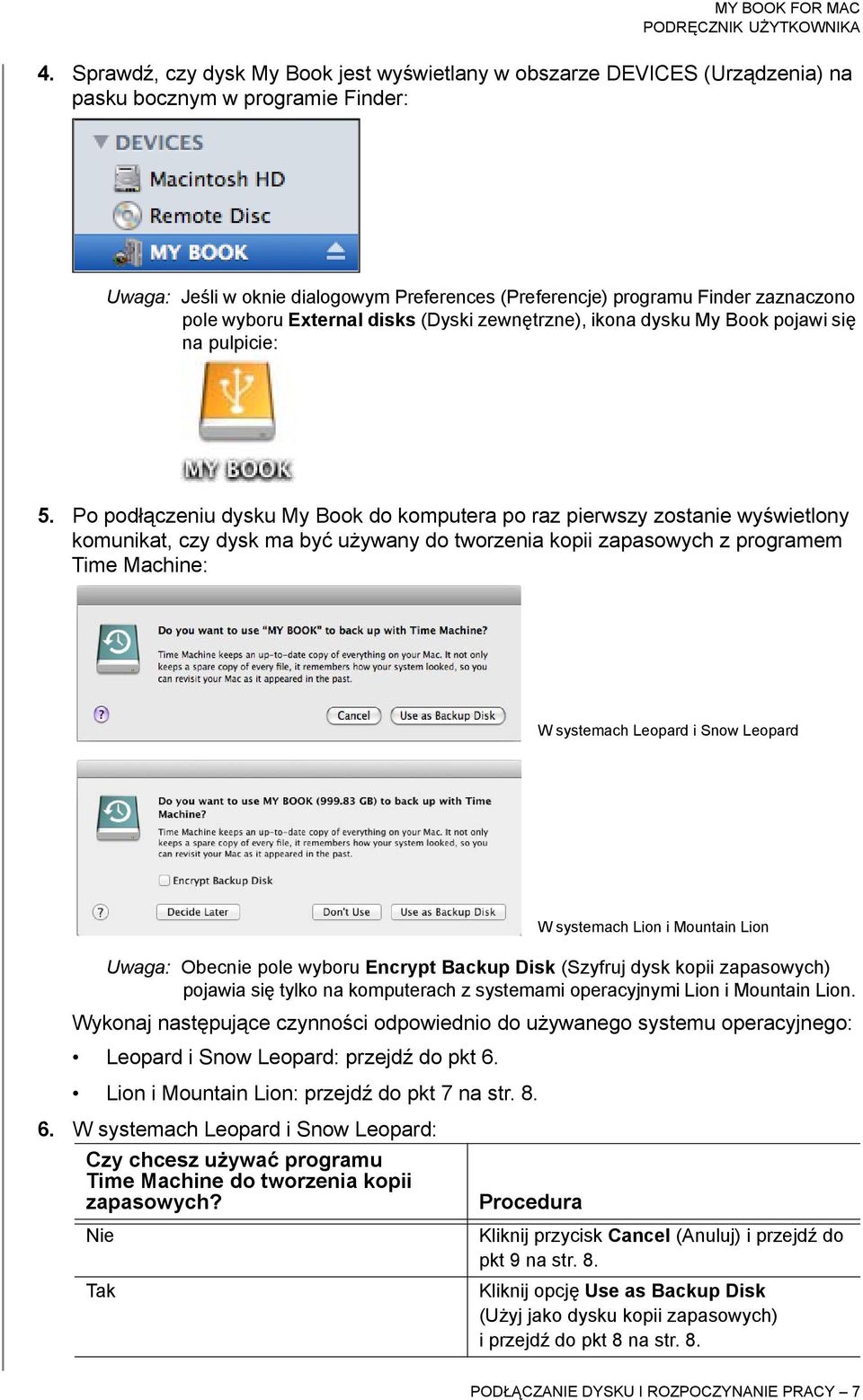 MY BOOK FOR MAC
PODRĘCZNIK UŻYTKOWNIKA

4. Sprawdź, czy dysk My Book jest wyświetlany w obszarze DEVICES (Urządzenia) na pasku bocznym w programie Finder:

DEVICES
Macintosh HD
Remote Disc
MY BOOK

Uwaga: Jeśli w oknie dialogowym Preferences (Preferencje) programu Finder zaznaczono pole wyboru External disks (Dyski zewnętrzne), ikona dysku My Book pojawi się na pulpicie:

MY BOOK

5. Po podłączeniu dysku My Book do komputera po raz pierwszy zostanie wyświetlony komunikat, czy dysk ma być używany do tworzenia kopii zapasowych z programem Time Machine:

Do you want to use "MY BOOK" to back up with Time Machine?
Time Machine keeps an up-to-date copy of everything on your Mac. It not only keeps a spare copy of every file, it remembers how your system looked, so you can revisit your Mac as it appeared in the past.
? Cancel Use as Backup Disk

W systemach Leopard i Snow Leopard

Do you want to use MY BOOK (999.83 GB) to back up with Time Machine?
Time Machine keeps an up-to-date copy of everything on your Mac. It not only keeps a spare copy of every file, it remembers how your system looked, so you can revisit your Mac as it appeared in the past.
Encrypt Backup Disk
? Decide Later Don't Use Use as Backup Disk

W systemach Lion i Mountain Lion

Uwaga: Obecnie pole wyboru Encrypt Backup Disk (Szyfruj dysk kopii zapasowych) pojawia się tylko na komputerach z systemami operacyjnymi Lion i Mountain Lion.

Wykonaj następujące czynności odpowiednio do używanego systemu operacyjnego:
• Leopard i Snow Leopard: przejdź do pkt 6.
• Lion i Mountain Lion: przejdź do pkt 7 na str. 8.

6. W systemach Leopard i Snow Leopard:

| Czy chcesz używać programu Time Machine do tworzenia kopii zapasowych? | Procedura |
|---|---|
| Nie | Kliknij przycisk Cancel (Anuluj) i przejdź do pkt 9 na str. 8. |
| Tak | Kliknij opcję Use as Backup Disk (Użyj jako dysku kopii zapasowych) i przejdź do pkt 8 na str. 8. |

PODŁĄCZANIE DYSKU I ROZPOCZYNANIE PRACY – 7